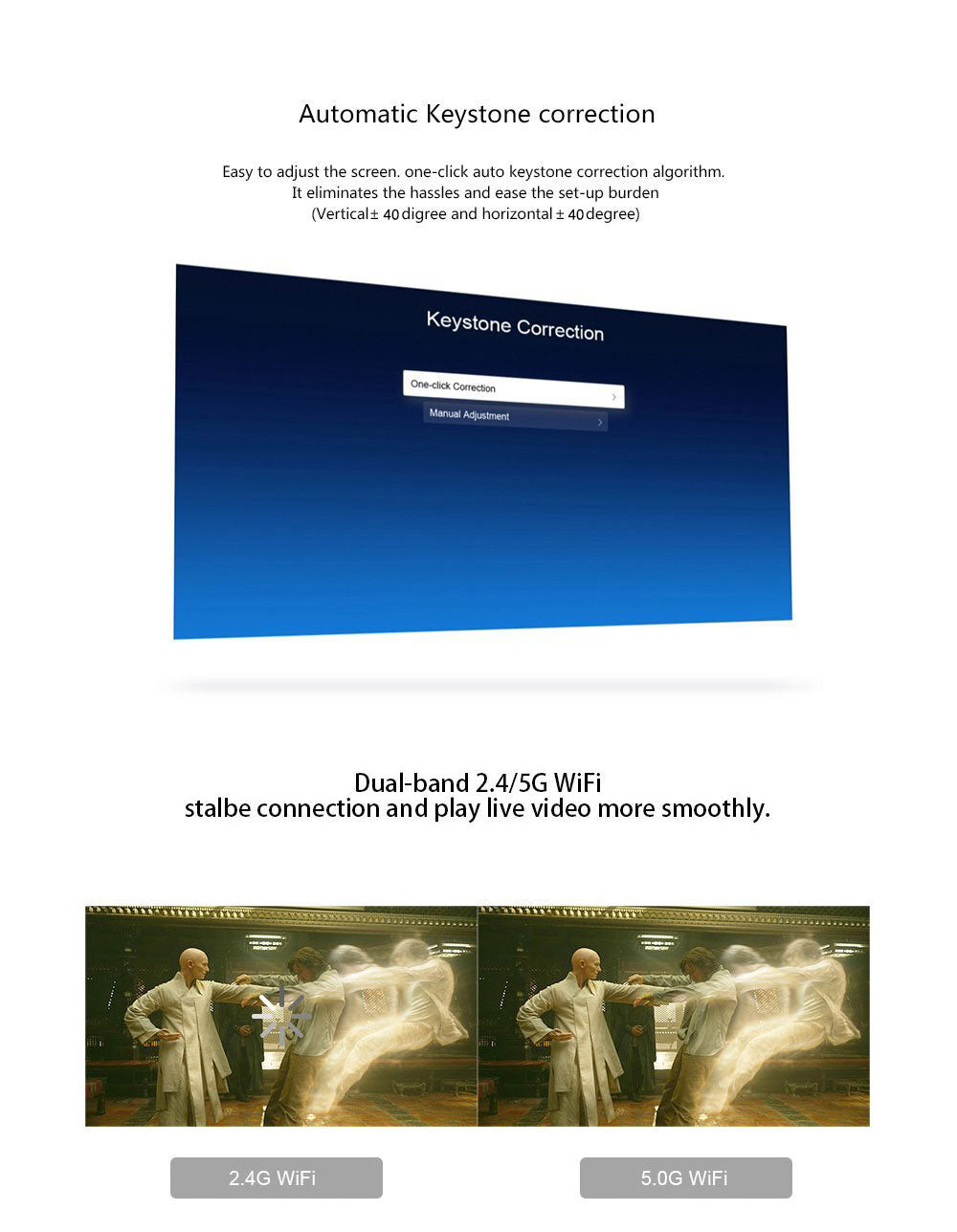 Automatic Keystone correction

Easy to adjust the screen. one-click auto keystone correction algorithm.
It eliminates the hassles and ease the set-up burden
(Vertical± 40 digree and horizontal ± 40 degree)

Keystone Correction

One-click Correction

Manual Adjustment

Dual-band 2.4/5G WiFi
stalbe connection and play live video more smoothly.

2.4G WiFi

5.0G WiFi